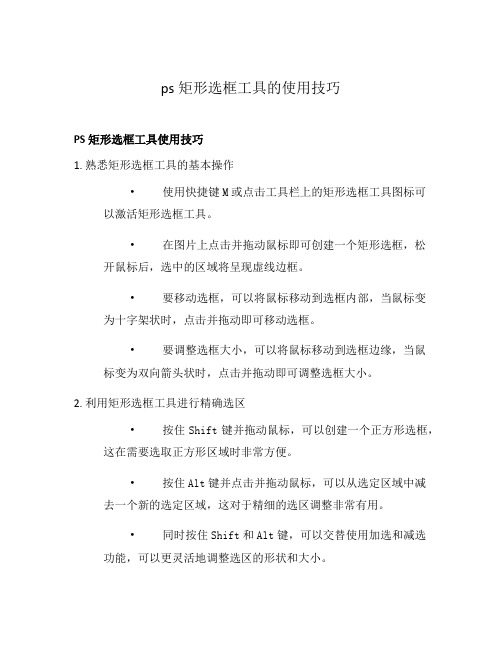 ps 矩形选框工具的使用技巧

PS 矩形选框工具使用技巧

1. 熟悉矩形选框工具的基本操作

• 使用快捷键 M 或点击工具栏上的矩形选框工具图标可以激活矩形选框工具。

• 在图片上点击并拖动鼠标即可创建一个矩形选框，松开鼠标后，选中的区域将呈现虚线边框。

• 要移动选框，可以将鼠标移动到选框内部，当鼠标变为十字架状时，点击并拖动即可移动选框。

• 要调整选框大小，可以将鼠标移动到选框边缘，当鼠标变为双向箭头状时，点击并拖动即可调整选框大小。

2. 利用矩形选框工具进行精确选区

• 按住 Shift 键并拖动鼠标，可以创建一个正方形选框，这在需要选取正方形区域时非常方便。

• 按住 Alt 键并点击并拖动鼠标，可以从选定区域中减去一个新的选定区域，这对于精细的选区调整非常有用。

• 同时按住 Shift 和 Alt 键，可以交替使用加选和减选功能，可以更灵活地调整选区的形状和大小。